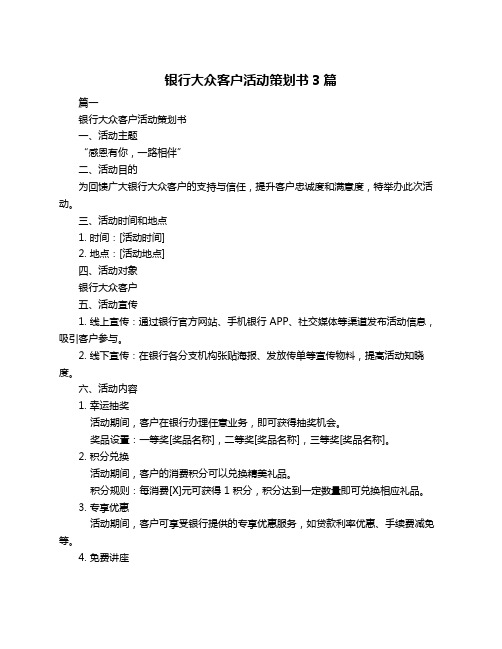 银行大众客户活动策划书 3 篇

篇一

银行大众客户活动策划书

一、活动主题

“感恩有你，一路相伴”

二、活动目的

为回馈广大银行大众客户的支持与信任，提升客户忠诚度和满意度，特举办此次活动。

三、活动时间和地点

1. 时间：[活动时间]

2. 地点：[活动地点]

四、活动对象

银行大众客户

五、活动宣传

1. 线上宣传：通过银行官方网站、手机银行 APP、社交媒体等渠道发布活动信息，吸引客户参与。

2. 线下宣传：在银行各分支机构张贴海报、发放传单等宣传物料，提高活动知晓度。

六、活动内容

1. 幸运抽奖

活动期间，客户在银行办理任意业务，即可获得抽奖机会。

奖品设置：一等奖[奖品名称]，二等奖[奖品名称]，三等奖[奖品名称]。

2. 积分兑换

活动期间，客户的消费积分可以兑换精美礼品。

积分规则：每消费[X]元可获得 1 积分，积分达到一定数量即可兑换相应礼品。

3. 专享优惠

活动期间，客户可享受银行提供的专享优惠服务，如贷款利率优惠、手续费减免等。

4. 免费讲座